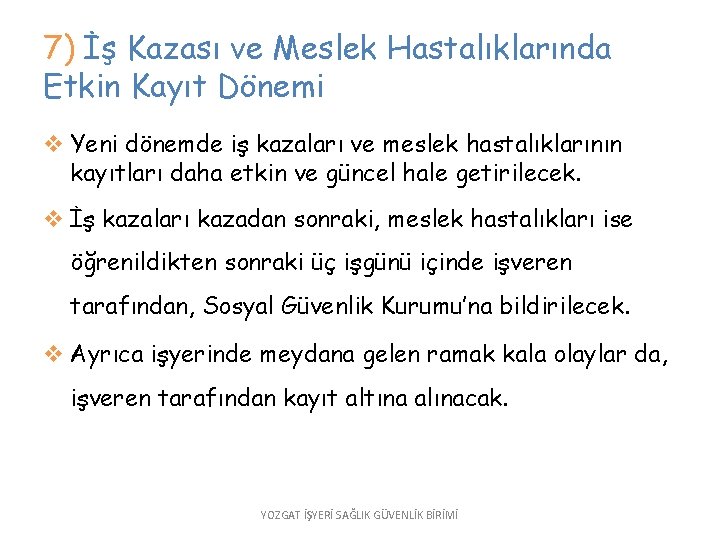 7) İş Kazası ve Meslek Hastalıklarında Etkin Kayıt Dönemi

❖ Yeni dönemde iş kazaları ve meslek hastalıklarının kayıtları daha etkin ve güncel hale getirilecek.

❖ İş kazaları kazadan sonraki, meslek hastalıkları ise öğrenildikten sonraki üç işgünü içinde işveren tarafından, Sosyal Güvenlik Kurumu'na bildirilecek.

❖ Ayrıca işyerinde meydana gelen ramak kala olaylar da, işveren tarafından kayıt altına alınacak.

YOZGAT İŞYERİ SAĞLIK GÜVENLİK BİRİMİ